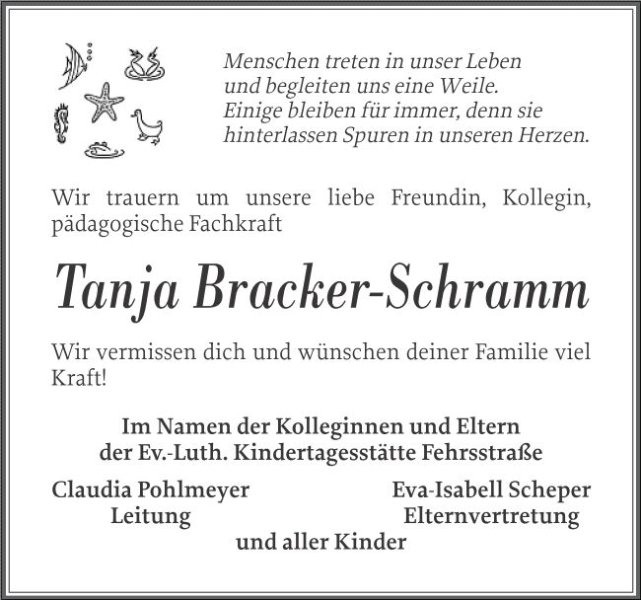 Menschen treten in unser Leben
und begleiten uns eine Weile.
Einige bleiben für immer, denn sie
hinterlassen Spuren in unseren Herzen.

Wir trauern um unsere liebe Freundin, Kollegin, pädagogische Fachkraft

Tanja Bracker-Schramm

Wir vermissen dich und wünschen deiner Familie viel Kraft!

Im Namen der Kolleginnen und Eltern
der Ev.-Luth. Kindertagesstätte Fehrsstraße

Claudia Pohlmeyer
Leitung

Eva-Isabell Scheper
Elternvertretung

und aller Kinder